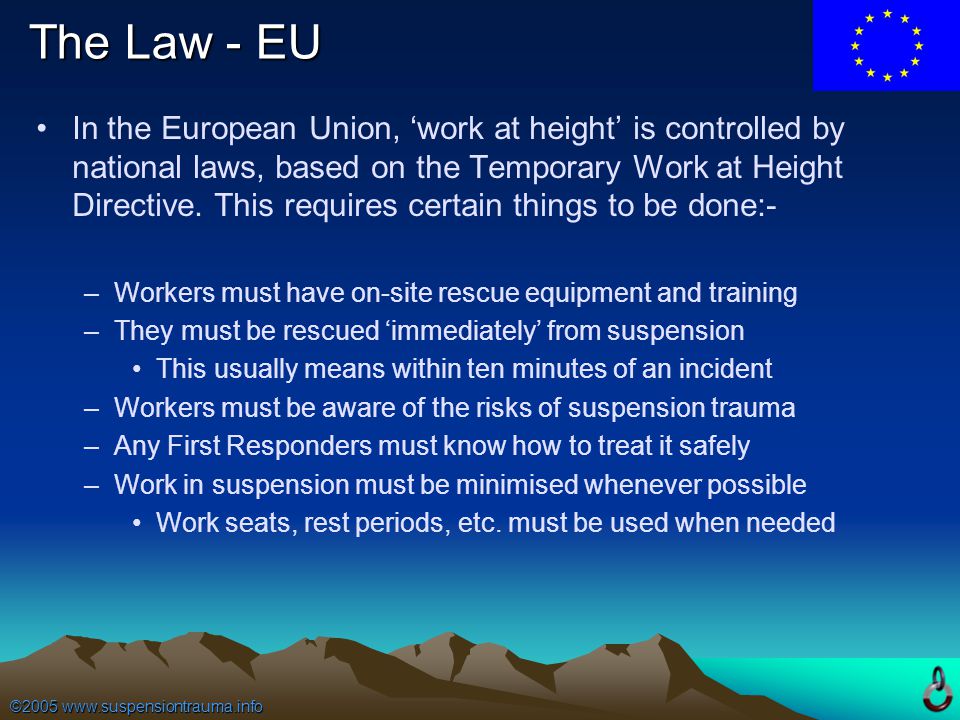 The Law - EU

• In the European Union, ‘work at height’ is controlled by national laws, based on the Temporary Work at Height Directive. This requires certain things to be done:-

– Workers must have on-site rescue equipment and training
– They must be rescued ‘immediately’ from suspension
• This usually means within ten minutes of an incident
– Workers must be aware of the risks of suspension trauma
– Any First Responders must know how to treat it safely
– Work in suspension must be minimised whenever possible
• Work seats, rest periods, etc. must be used when needed

©2005 www.suspensiontrauma.info